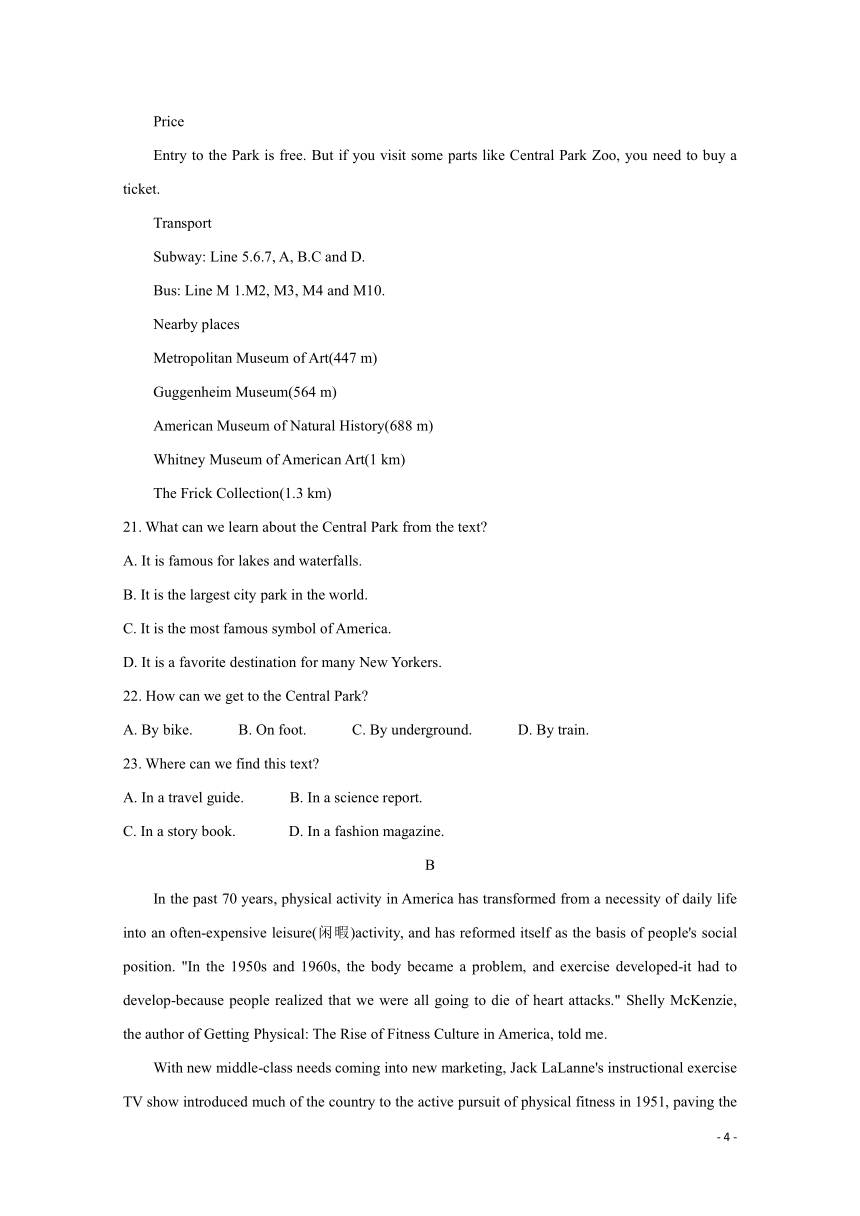 Price

Entry to the Park is free. But if you visit some parts like Central Park Zoo, you need to buy a ticket.

Transport

Subway: Line 5.6.7, A, B.C and D.

Bus: Line M 1.M2, M3, M4 and M10.

Nearby places

Metropolitan Museum of Art(447 m)

Guggenheim Museum(564 m)

American Museum of Natural History(688 m)

Whitney Museum of American Art(1 km)

The Frick Collection(1.3 km)

21. What can we learn about the Central Park from the text?

A. It is famous for lakes and waterfalls.

B. It is the largest city park in the world.

C. It is the most famous symbol of America.

D. It is a favorite destination for many New Yorkers.

22. How can we get to the Central Park?

A. By bike.　　B. On foot.　　C. By underground.　　D. By train.

23. Where can we find this text?

A. In a travel guide.　　B. In a science report.

C. In a story book.　　D. In a fashion magazine.

B

In the past 70 years, physical activity in America has transformed from a necessity of daily life into an often-expensive leisure(闲暇)activity, and has reformed itself as the basis of people's social position. "In the 1950s and 1960s, the body became a problem, and exercise developed-it had to develop-because people realized that we were all going to die of heart attacks." Shelly McKenzie, the author of Getting Physical: The Rise of Fitness Culture in America, told me.

With new middle-class needs coming into new marketing, Jack LaLanne's instructional exercise TV show introduced much of the country to the active pursuit of physical fitness in 1951, paving the

- 4 -